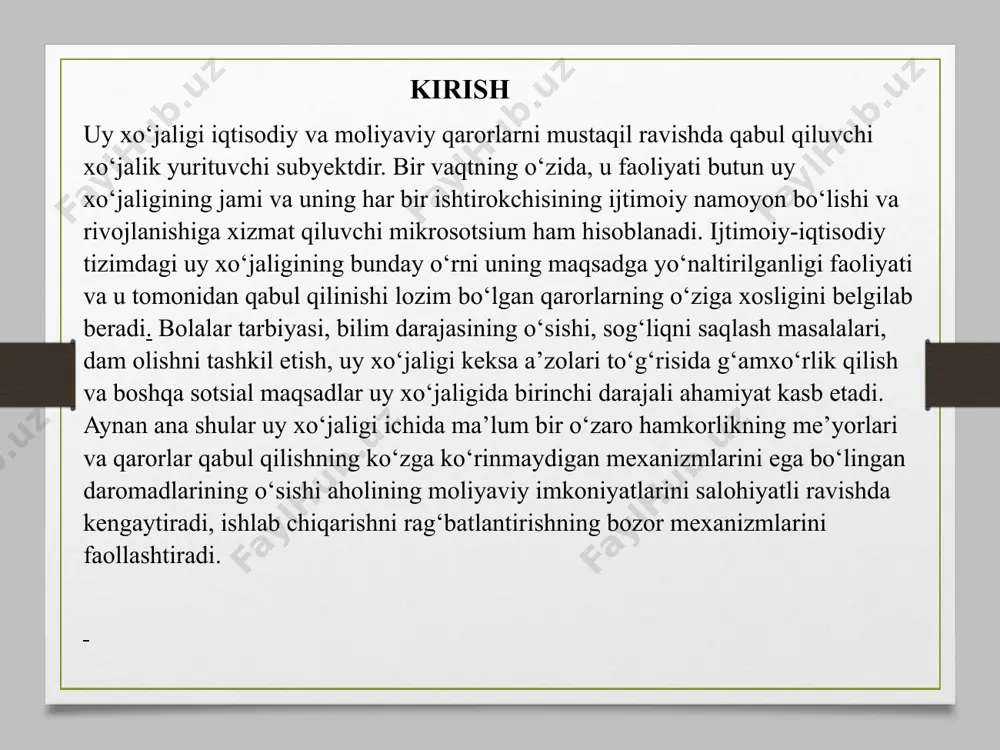 KIRISH

Uy xo‘jaligi iqtisodiy va moliyaviy qarorlarni mustaqil ravishda qabul qiluvchi xo‘jalik yurituvchi subyektdir. Bir vaqtning o‘zida, u faoliyati butun uy xo‘jaligining jami va uning har bir ishtirokchisining ijtimoiy namoyon bo‘lishi va rivojlanishiga xizmat qiluvchi mikrosotsium ham hisoblanadi. Ijtimoiy-iqtisodiy tizimdagi uy xo‘jaligining bunday o‘rni uning maqsadga yo‘naltirilganligi faoliyati va u tomonidan qabul qilinishi lozim bo‘lgan qarorlarning o‘ziga xosligini belgilab beradi. Bolalar tarbiyasi, bilim darajasining o‘sishi, sog‘liqni saqlash masalalari, dam olishni tashkil etish, uy xo‘jaligi keksa a’zolari to‘g‘risida g‘amxo‘rlik qilish va boshqa sotsial maqsadlar uy xo‘jaligida birinchi darajali ahamiyat kasb etadi. Aynan ana shular uy xo‘jaligi ichida ma’lum bir o‘zaro hamkorlikning me’yorlari va qarorlar qabul qilishning ko‘zga ko‘rinmaydigan mexanizmlarini ega bo‘lingan daromadlarining o‘sishi aholining moliyaviy imkoniyatlarini salohiyatli ravishda kengaytiradi, ishlab chiqarishni rag‘batlantirishning bozor mexanizmlarini faollashtiradi.

FaylHub.uz